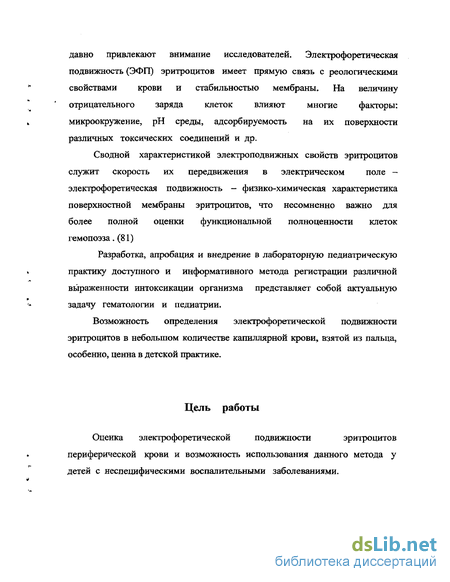 давно привлекают внимание исследователей. Электрофоретическая подвижность (ЭФП) эритроцитов имеет прямую связь с реологическими свойствами крови и стабильностью мембраны. На величину отрицательного заряда клеток влияют многие факторы: микроокружение, pH среды, адсорбируемость на их поверхности различных токсических соединений и др.

Сводной характеристикой электроподвижных свойств эритроцитов служит скорость их передвижения в электрическом поле – электрофоретическая подвижность – физико-химическая характеристика поверхностной мембраны эритроцитов, что несомненно важно для более полной оценки функциональной полноценности клеток гемопоэза . (81)

Разработка, апробация и внедрение в лабораторную педиатрическую практику доступного и информативного метода регистрации различной выраженности интоксикации организма представляет собой актуальную задачу гематологии и педиатрии.

Возможность определения электрофоретической подвижности эритроцитов в небольшом количестве капиллярной крови, взятой из пальца, особенно, ценна в детской практике.

Цель работы

Оценка электрофоретической подвижности эритроцитов периферической крови и возможность использования данного метода у детей с неспецифическими воспалительными заболеваниями.

dsLib.net
библиотека диссертаций